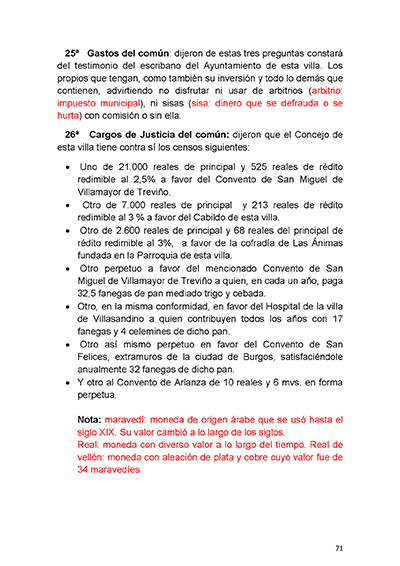 25ª Gastos del común: dijeron de estas tres preguntas constará del testimonio del escribano del Ayuntamiento de esta villa. Los propios que tengan, como también su inversión y todo lo demás que contienen, advirtiendo no disfrutar ni usar de arbitrios (arbitrio: impuesto municipal), ni sisas (sisa: dinero que se defrauda o se hurta) con comisión o sin ella.

26ª Cargos de Justicia del común: dijeron que el Concejo de esta villa tiene contra sí los censos siguientes:

• Uno de 21.000 reales de principal y 525 reales de rédito redimible al 2,5% a favor del Convento de San Miguel de Villamayor de Treviño.
• Otro de 7.000 reales de principal y 213 reales de rédito redimible al 3 % a favor del Cabildo de esta villa.
• Otro de 2.600 reales de principal y 68 reales del principal de rédito redimible al 3%, a favor de la cofradía de Las Ánimas fundada en la Parroquia de esta villa.
• Otro perpetuo a favor del mencionado Convento de San Miguel de Villamayor de Treviño a quien, en cada un año, paga 32,5 fanegas de pan mediado trigo y cebada.
• Otro, en la misma conformidad, en favor del Hospital de la villa de Villasandino a quien contribuyen todos los años con 17 fanegas y 4 celemines de dicho pan.
• Otro así mismo perpetuo en favor del Convento de San Felices, extramuros de la ciudad de Burgos, satisfaciéndole anualmente 32 fanegas de dicho pan.
• Y otro al Convento de Arlanza de 10 reales y 6 mvs. en forma perpetua.

Nota: maravedí: moneda de origen árabe que se usó hasta el siglo XIX. Su valor cambió a lo largo de los siglos.
Real: moneda con diverso valor a lo largo del tiempo. Real de vellón: moneda con aleación de plata y cobre cuyo valor fue de 34 maravedíes.

71